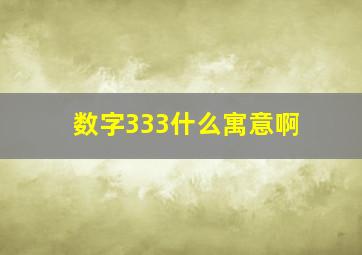 数字333什么寓意啊